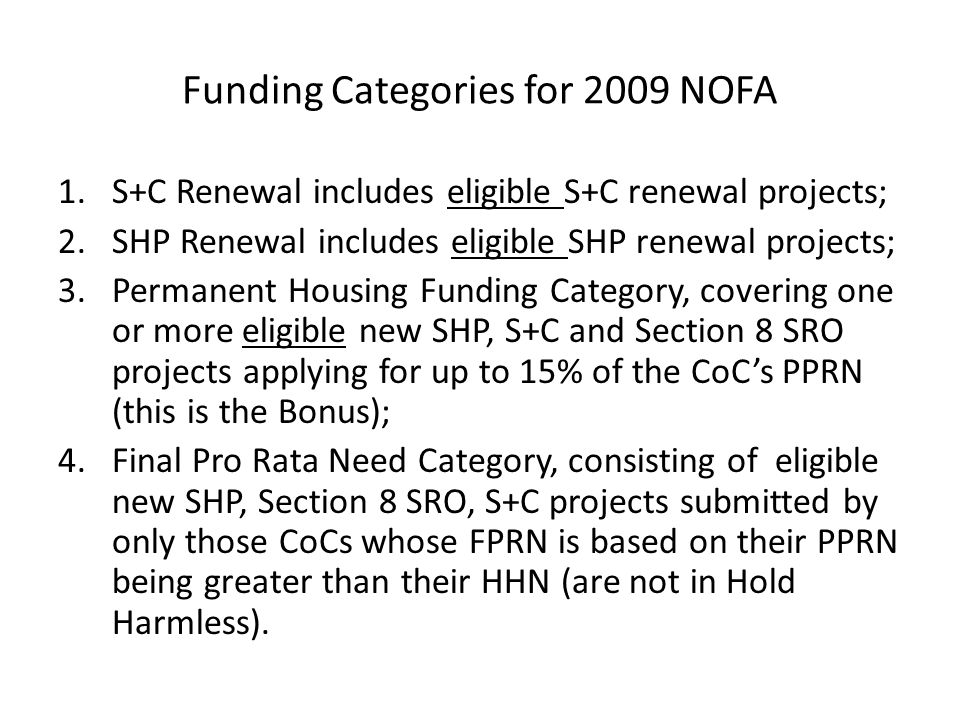 Funding Categories for 2009 NOFA

1. S+C Renewal includes eligible S+C renewal projects;
2. SHP Renewal includes eligible SHP renewal projects;
3. Permanent Housing Funding Category, covering one or more eligible new SHP, S+C and Section 8 SRO projects applying for up to 15% of the CoC's PPRN (this is the Bonus);
4. Final Pro Rata Need Category, consisting of eligible new SHP, Section 8 SRO, S+C projects submitted by only those CoCs whose FPRN is based on their PPRN being greater than their HHN (are not in Hold Harmless).